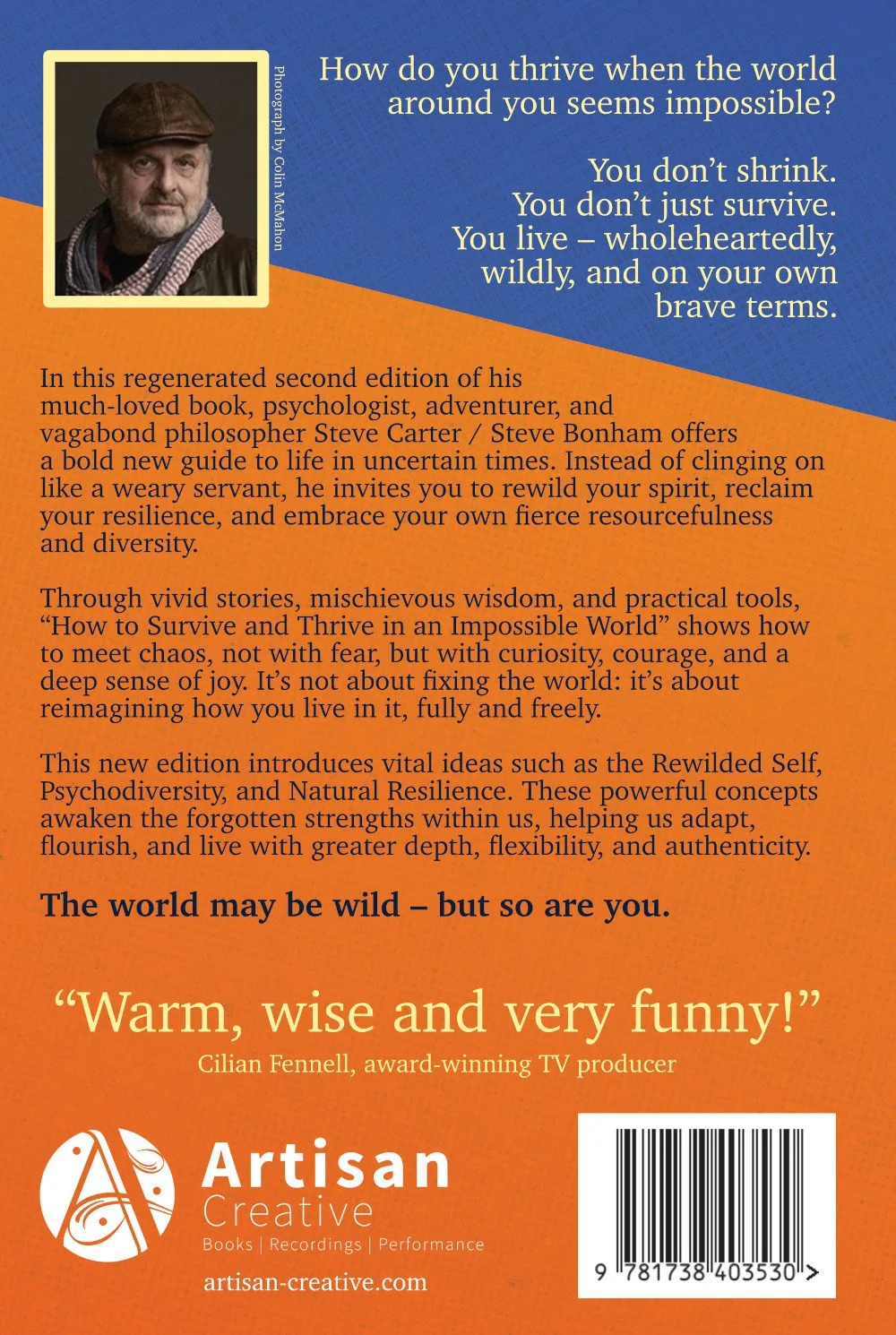 Photograph by Colin McMahon

How do you thrive when the world around you seems impossible?

You don't shrink.
You don't just survive.
You live – wholeheartedly, wildly, and on your own brave terms.

In this regenerated second edition of his much-loved book, psychologist, adventurer, and vagabond philosopher Steve Carter / Steve Bonham offers a bold new guide to life in uncertain times. Instead of clinging on like a weary servant, he invites you to rewild your spirit, reclaim your resilience, and embrace your own fierce resourcefulness and diversity.

Through vivid stories, mischievous wisdom, and practical tools, "How to Survive and Thrive in an Impossible World" shows how to meet chaos, not with fear, but with curiosity, courage, and a deep sense of joy. It's not about fixing the world: it's about reimagining how you live in it, fully and freely.

This new edition introduces vital ideas such as the Rewilded Self, Psychodiversity, and Natural Resilience. These powerful concepts awaken the forgotten strengths within us, helping us adapt, flourish, and live with greater depth, flexibility, and authenticity.

The world may be wild – but so are you.

"Warm, wise and very funny!"
Cilian Fennell, award-winning TV producer

Artisan
Creative
Books | Recordings | Performance
artisan-creative.com

9 781738 403530 >